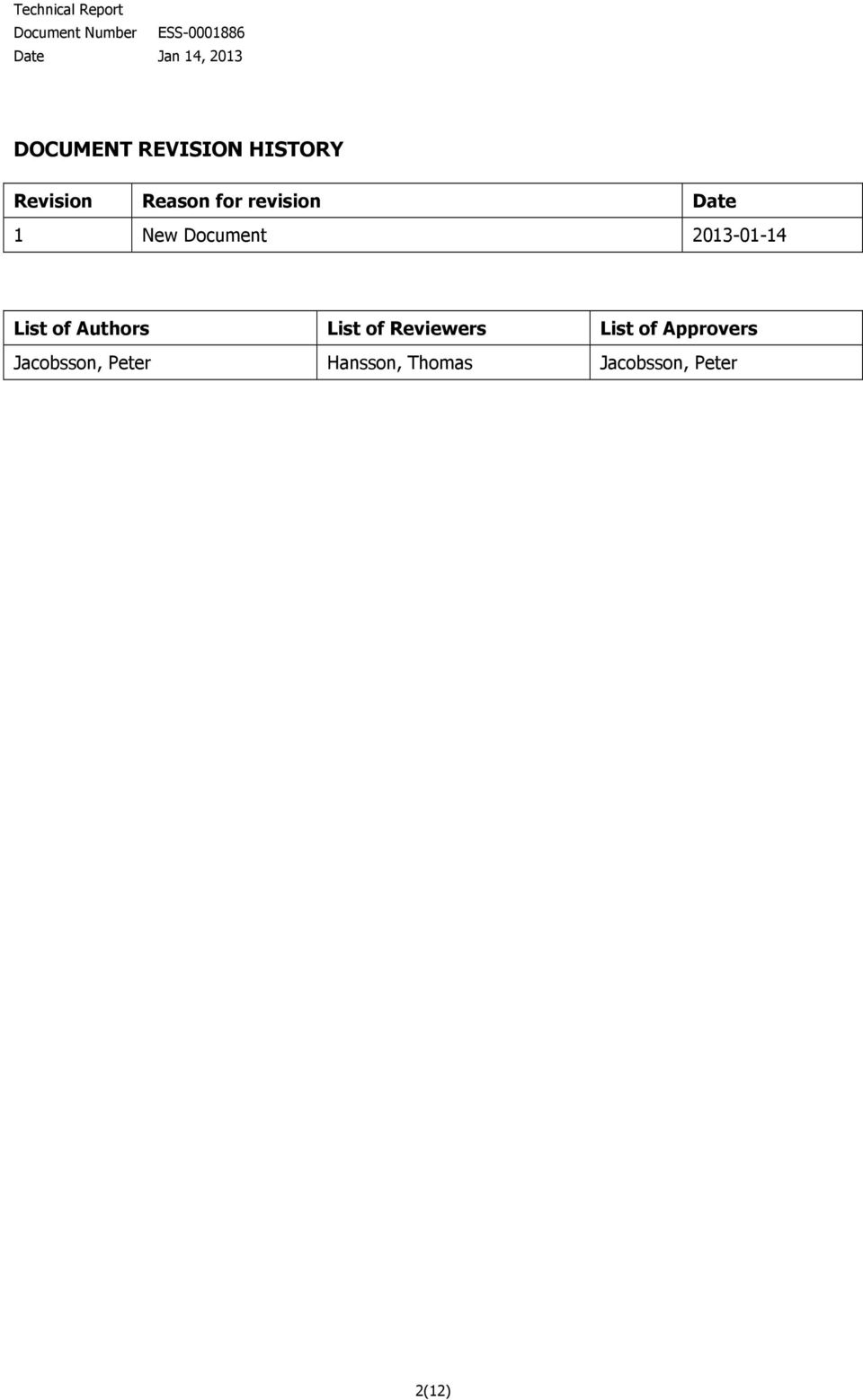 Technical Report
Document Number ESS-0001886
Date Jan 14, 2013

DOCUMENT REVISION HISTORY

| Revision | Reason for revision | Date |
|---|---|---|
| 1 | New Document | 2013-01-14 |

| List of Authors | List of Reviewers | List of Approvers |
|---|---|---|
| Jacobsson, Peter | Hansson, Thomas | Jacobsson, Peter |

2(12)